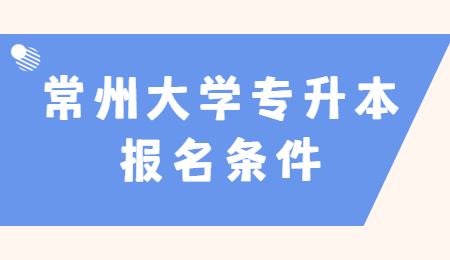 常州大学专升本
报名条件